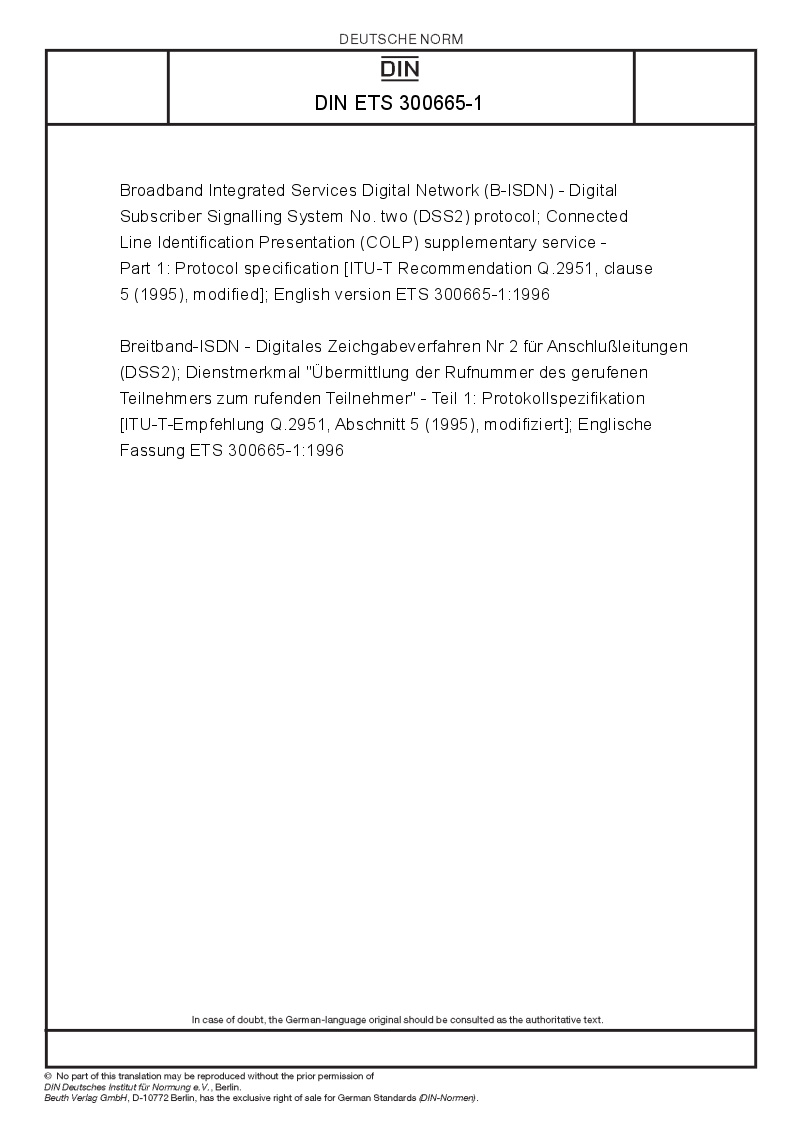 DEUTSCHE NORM

DIN

DIN ETS 300665-1

Broadband Integrated Services Digital Network (B-ISDN) - Digital Subscriber Signalling System No. two (DSS2) protocol; Connected Line Identification Presentation (COLP) supplementary service - Part 1: Protocol specification [ITU-T Recommendation Q.2951, clause 5 (1995), modified]; English version ETS 300665-1:1996

Breitband-ISDN - Digitales Zeichgabeverfahren Nr 2 für Anschlußleitungen (DSS2); Dienstmerkmal "Übermittlung der Rufnummer des gerufenen Teilnehmers zum rufenden Teilnehmer" - Teil 1: Protokollspezifikation [ITU-T-Empfehlung Q.2951, Abschnitt 5 (1995), modifiziert]; Englische Fassung ETS 300665-1:1996

In case of doubt, the German-language original should be consulted as the authoritative text.

© No part of this translation may be reproduced without the prior permission of
DIN Deutsches Institut für Normung e.V., Berlin.
Beuth Verlag GmbH, D-10772 Berlin, has the exclusive right of sale for German Standards (DIN-Normen).